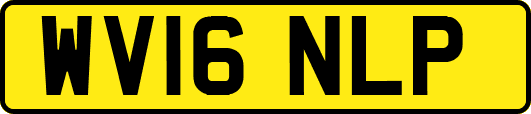 WV16 NLP